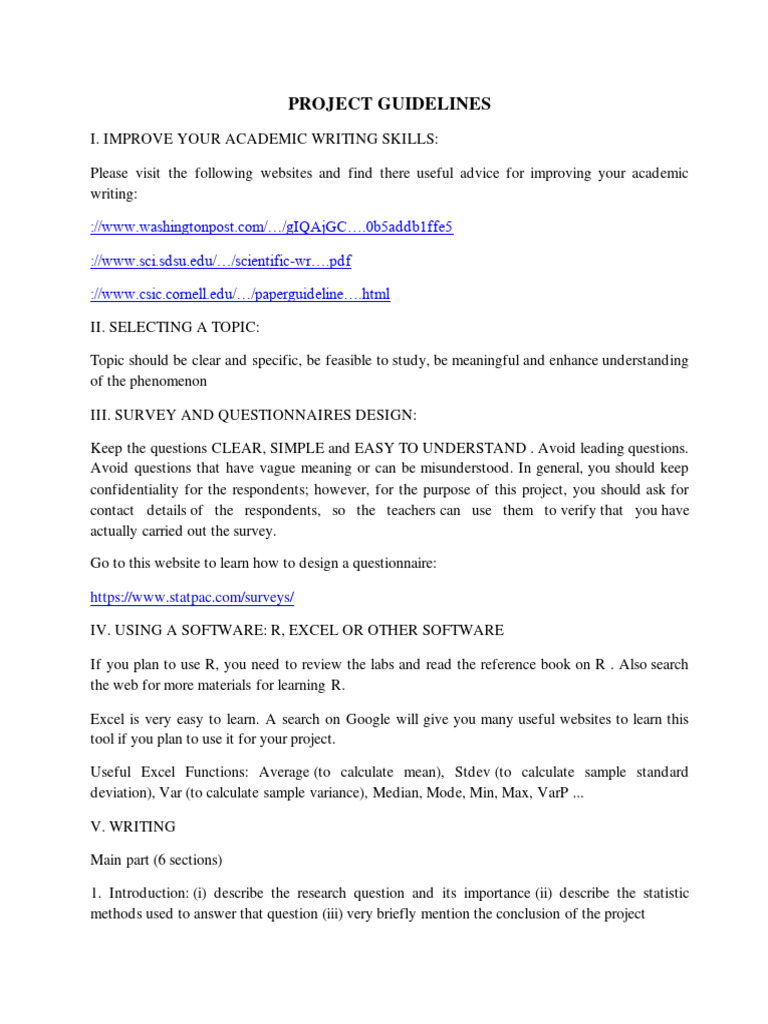 PROJECT GUIDELINES

I. IMPROVE YOUR ACADEMIC WRITING SKILLS:

Please visit the following websites and find there useful advice for improving your academic writing:

://www.washingtonpost.com/…/gIQAjGC….0b5addb1ffe5

://www.sci.sdsu.edu/…/scientific-wr….pdf

://www.csic.cornell.edu/…/paperguideline….html

II. SELECTING A TOPIC:

Topic should be clear and specific, be feasible to study, be meaningful and enhance understanding of the phenomenon

III. SURVEY AND QUESTIONNAIRES DESIGN:

Keep the questions CLEAR, SIMPLE and EASY TO UNDERSTAND . Avoid leading questions. Avoid questions that have vague meaning or can be misunderstood. In general, you should keep confidentiality for the respondents; however, for the purpose of this project, you should ask for contact details of the respondents, so the teachers can use them to verify that you have actually carried out the survey.

Go to this website to learn how to design a questionnaire:

https://www.statpac.com/surveys/

IV. USING A SOFTWARE: R, EXCEL OR OTHER SOFTWARE

If you plan to use R, you need to review the labs and read the reference book on R . Also search the web for more materials for learning R.

Excel is very easy to learn. A search on Google will give you many useful websites to learn this tool if you plan to use it for your project.

Useful Excel Functions: Average (to calculate mean), Stdev (to calculate sample standard deviation), Var (to calculate sample variance), Median, Mode, Min, Max, VarP ...

V. WRITING

Main part (6 sections)

1. Introduction: (i) describe the research question and its importance (ii) describe the statistic methods used to answer that question (iii) very briefly mention the conclusion of the project